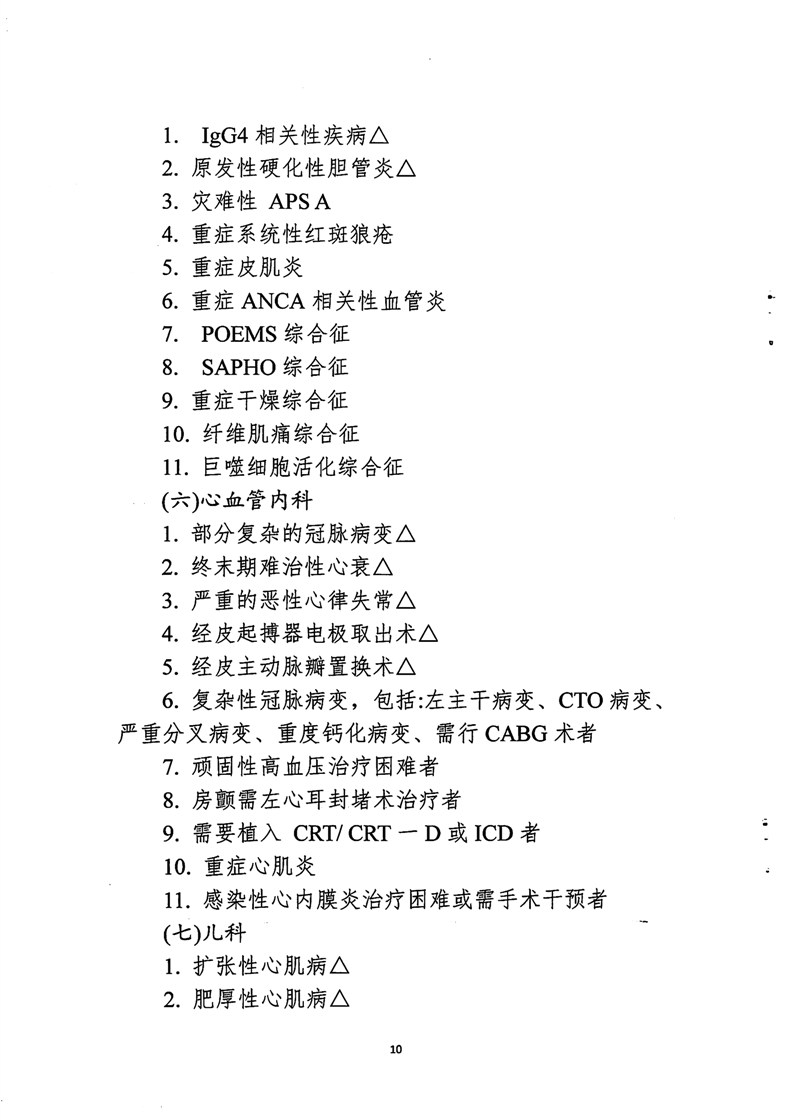 1. IgG4 相关性疾病△

2. 原发性硬化性胆管炎△

3. 灾难性 APS A

4. 重症系统性红斑狼疮

5. 重症皮肌炎

6. 重症 ANCA 相关性血管炎

7. POEMS 综合征

8. SAPHO 综合征

9. 重症干燥综合征

10. 纤维肌痛综合征

11. 巨噬细胞活化综合征

(六)心血管内科

1. 部分复杂的冠脉病变△

2. 终末期难治性心衰△

3. 严重的恶性心律失常△

4. 经皮起搏器电极取出术△

5. 经皮主动脉瓣置换术△

6. 复杂性冠脉病变，包括:左主干病变、CTO 病变、严重分叉病变、重度钙化病变、需行 CABG 术者

7. 顽固性高血压治疗困难者

8. 房颤需左心耳封堵术治疗者

9. 需要植入 CRT/ CRT 一 D 或 ICD 者

10. 重症心肌炎

11. 感染性心内膜炎治疗困难或需手术干预者

(七)儿科

1. 扩张性心肌病△

2. 肥厚性心肌病△

10